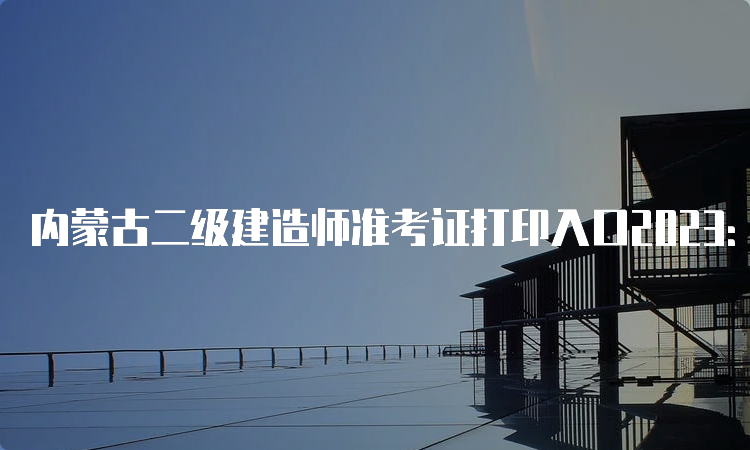 内蒙古二级建造师准考证打印入口2023：